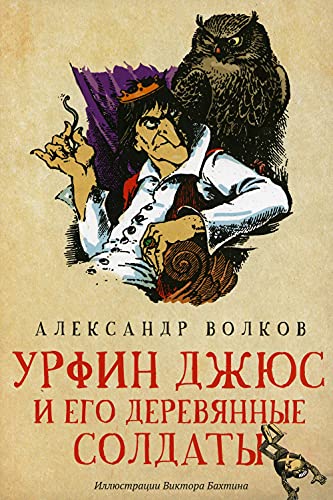 АЛЕКСАНДР ВОЛКОВ

УРФИН ДЖЮС И ЕГО ДЕРЕВЯННЫЕ СОЛДАТЫ

Иллюстрации Виктора Бахтина